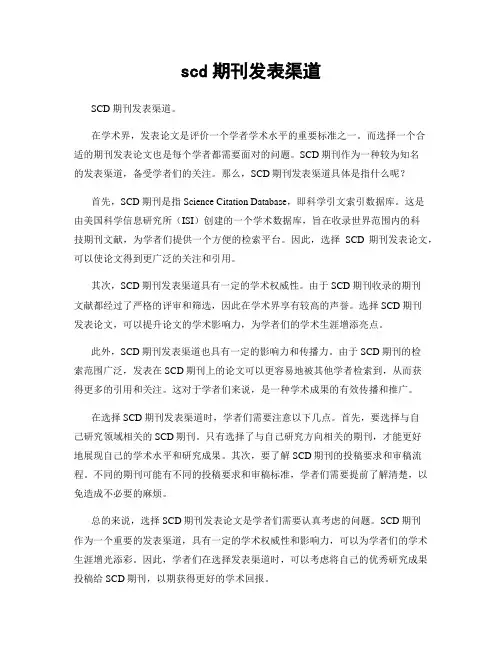 scd 期刊发表渠道

SCD 期刊发表渠道。

在学术界，发表论文是评价一个学者学术水平的重要标准之一。而选择一个合适的期刊发表论文也是每个学者都需要面对的问题。SCD 期刊作为一种较为知名的发表渠道，备受学者们的关注。那么，SCD 期刊发表渠道具体是指什么呢？

首先，SCD 期刊是指 Science Citation Database，即科学引文索引数据库。这是由美国科学信息研究所（ISI）创建的一个学术数据库，旨在收录世界范围内的科技期刊文献，为学者们提供一个方便的检索平台。因此，选择 SCD 期刊发表论文，可以使论文得到更广泛的关注和引用。

其次，SCD 期刊发表渠道具有一定的学术权威性。由于 SCD 期刊收录的期刊文献都经过了严格的评审和筛选，因此在学术界享有较高的声誉。选择 SCD 期刊发表论文，可以提升论文的学术影响力，为学者们的学术生涯增添亮点。

此外，SCD 期刊发表渠道也具有一定的影响力和传播力。由于 SCD 期刊的检索范围广泛，发表在 SCD 期刊上的论文可以更容易地被其他学者检索到，从而获得更多的引用和关注。这对于学者们来说，是一种学术成果的有效传播和推广。

在选择 SCD 期刊发表渠道时，学者们需要注意以下几点。首先，要选择与自己研究领域相关的 SCD 期刊。只有选择了与自己研究方向相关的期刊，才能更好地展现自己的学术水平和研究成果。其次，要了解 SCD 期刊的投稿要求和审稿流程。不同的期刊可能有不同的投稿要求和审稿标准，学者们需要提前了解清楚，以免造成不必要的麻烦。

总的来说，选择 SCD 期刊发表论文是学者们需要认真考虑的问题。SCD 期刊作为一个重要的发表渠道，具有一定的学术权威性和影响力，可以为学者们的学术生涯增光添彩。因此，学者们在选择发表渠道时，可以考虑将自己的优秀研究成果投稿给 SCD 期刊，以期获得更好的学术回报。